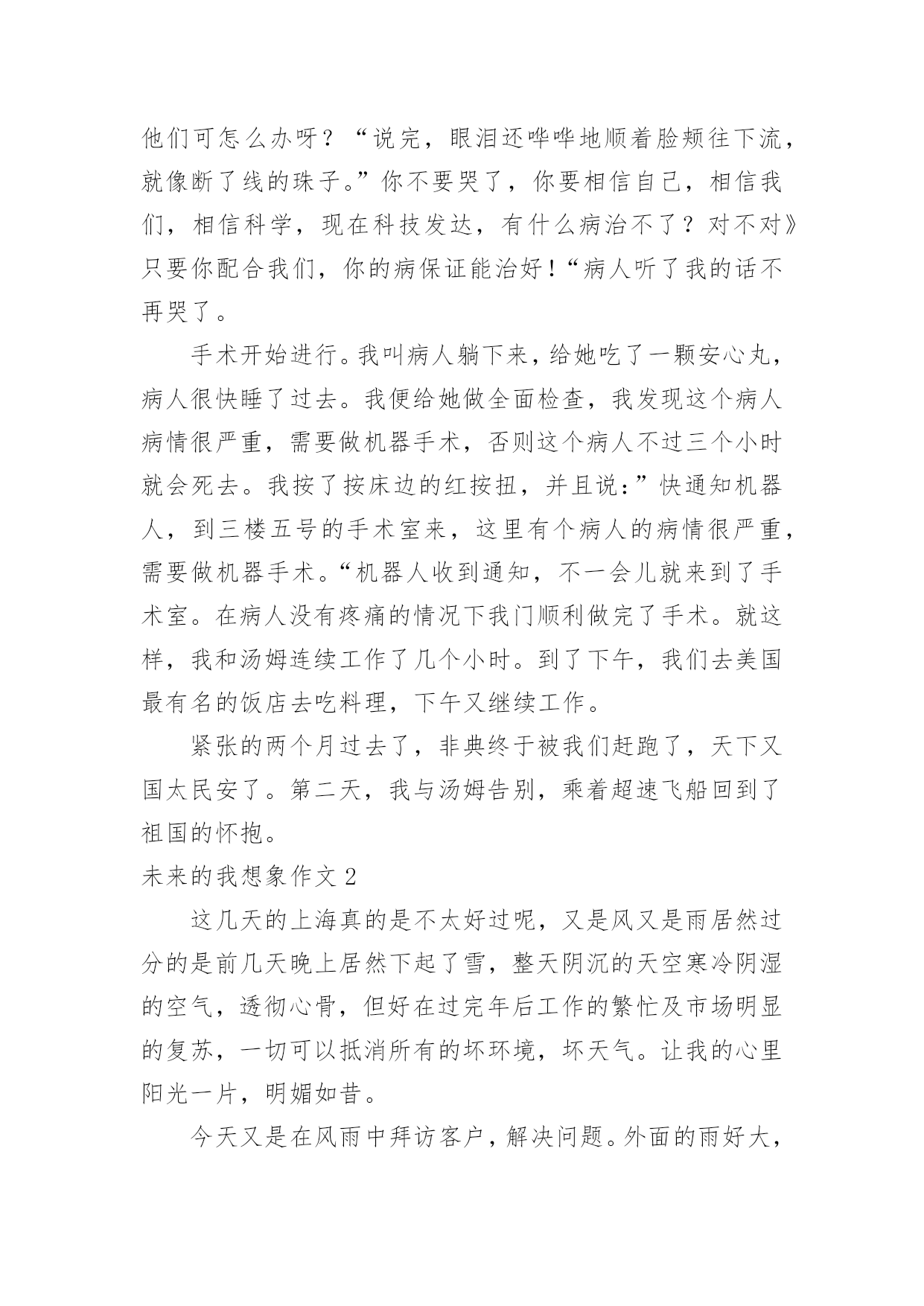 他们可怎么办呀？“说完，眼泪还哗哗地顺着脸颊往下流，就像断了线的珠子。”你不要哭了，你要相信自己，相信我们，相信科学，现在科技发达，有什么病治不了？对不对》只要你配合我们，你的病保证能治好！“病人听了我的话不再哭了。

手术开始进行。我叫病人躺下来，给她吃了一颗安心丸，病人很快睡了过去。我便给她做全面检查，我发现这个病人病情很严重，需要做机器手术，否则这个病人不过三个小时就会死去。我按了按床边的红按扭，并且说：”快通知机器人，到三楼五号的手术室来，这里有个病人的病情很严重，需要做机器手术。“机器人收到通知，不一会儿就来到了手术室。在病人没有疼痛的情况下我门顺利做完了手术。就这样，我和汤姆连续工作了几个小时。到了下午，我们去美国最有名的饭店去吃料理，下午又继续工作。

紧张的两个月过去了，非典终于被我们赶跑了，天下又国太民安了。第二天，我与汤姆告别，乘着超速飞船回到了祖国的怀抱。

未来的我想象作文 2

这几天的上海真的是不太好过呢，又是风又是雨居然过分的是前几天晚上居然下起了雪，整天阴沉的天空寒冷阴湿的空气，透彻心骨，但好在过完年后工作的繁忙及市场明显的复苏，一切可以抵消所有的坏环境，坏天气。让我的心里阳光一片，明媚如昔。

今天又是在风雨中拜访客户，解决问题。外面的雨好大，